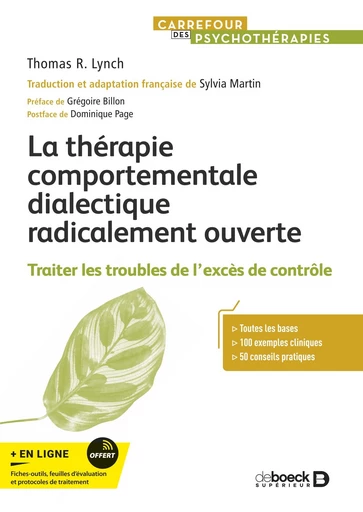 CARREFOUR DES PSYCHOTHÉRAPIES

Thomas R. Lynch

Traduction et adaptation française de Sylvia Martin

Préface de Grégoire Billon
Postface de Dominique Page

La thérapie comportementale dialectique radicalement ouverte

Traiter les troubles de l'excès de contrôle

▷ Toutes les bases
▷ 100 exemples cliniques
▷ 50 conseils pratiques

+ EN LIGNE

OFFERT

Fiches-outils, feuilles d'évaluation et protocoles de traitement

deboeck SUPÉRIEUR